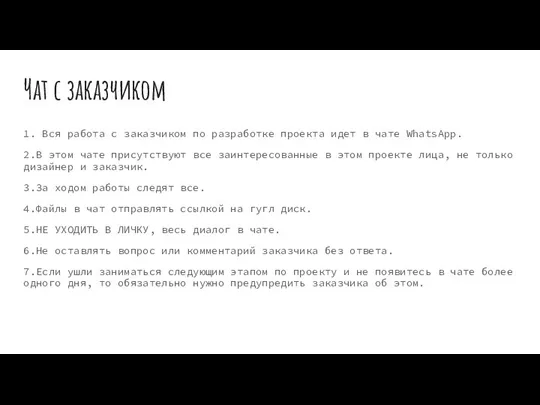 Чат с заказчиком

1. Вся работа с заказчиком по разработке проекта идет в чате WhatsApp.

2.В этом чате присутствуют все заинтересованные в этом проекте лица, не только дизайнер и заказчик.

3.За ходом работы следят все.

4.Файлы в чат отправлять ссылкой на гугл диск.

5.НЕ УХОДИТЬ В ЛИЧКУ, весь диалог в чате.

6.Не оставлять вопрос или комментарий заказчика без ответа.

7.Если ушли заниматься следующим этапом по проекту и не появитесь в чате более одного дня, то обязательно нужно предупредить заказчика об этом.